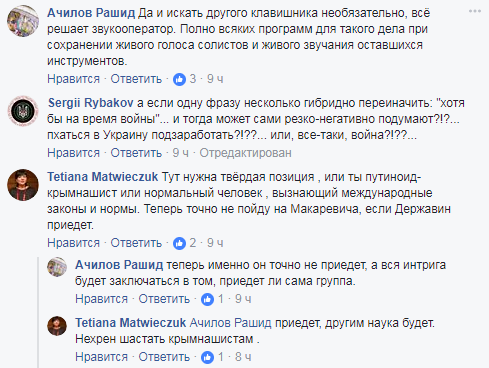 Ачилов Рашид Да и искать другого клавишника необязательно, всё решает звукооператор. Полно всяких программ для такого дела при сохранении живого голоса солистов и живого звучания оставшихся инструментов.

Нравится · Ответить · 3 · 9 ч

Sergii Rybakov а если одну фразу несколько гибридно переиначить: "хотя бы на время войны"... и тогда может сами резко-негативно подумают?!?... пхаться в Украину подзаработать?!??... или, все-таки, война?!??...

Нравится · Ответить · 9 ч · Отредактирован

Tetiana Matwieczuk Тут нужна твёрдая позиция , или ты путиноид-крымнашист или нормальный человек , вызнающий международные законы и нормы. Теперь точно не пойду на Макаревича, если Державин приедет.

Нравится · Ответить · 2 · 9 ч

Ачилов Рашид теперь именно он точно не приедет, а вся интрига будет заключаться в том, приедет ли сама группа.

Нравится · Ответить · 1 · 9 ч

Tetiana Matwieczuk Ачилов Рашид приедет, другим наука будет. Нехрен шастать крымнашистам .

Нравится · Ответить · 1 · 8 ч